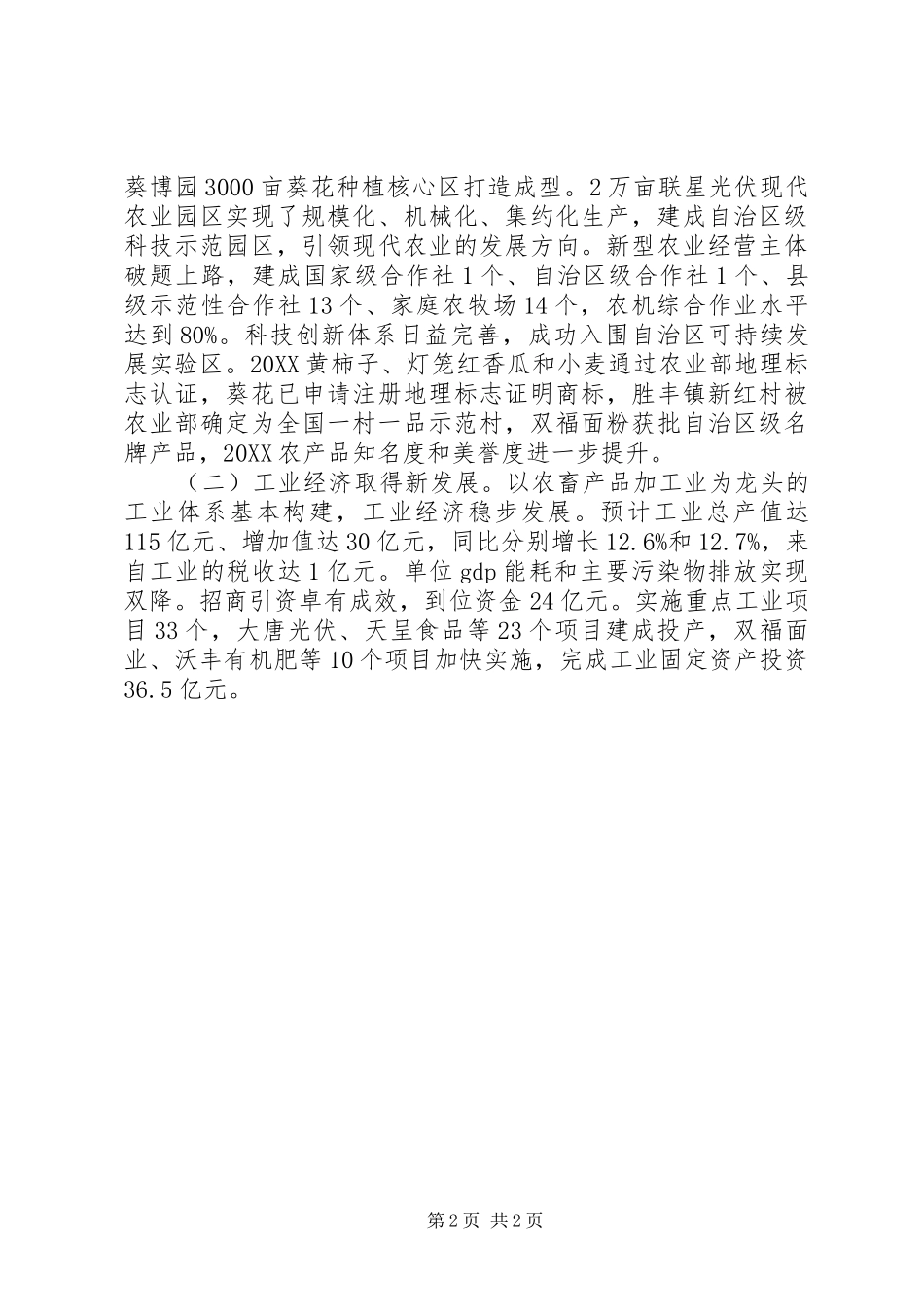 葵博园3000亩葵花种植核心区打造成型。2万亩联星光伏现代农业园区实现了规模化、机械化、集约化生产，建成自治区级科技示范园区，引领现代农业的发展方向。新型农业经营主体破题上路，建成国家级合作社1个、自治区级合作社1个、县级示范性合作社13个、家庭农牧场14个，农机综合作业水平达到80%。科技创新体系日益完善，成功入围自治区可持续发展实验区。20XX黄柿子、灯笼红香瓜和小麦通过农业部地理标志认证，葵花已申请注册地理标志证明商标，胜丰镇新红村被农业部确定为全国一村一品示范村，双福面粉获批自治区级名牌产品，20XX农产品知名度和美誉度进一步提升。

（二）工业经济取得新发展。以农畜产品加工业为龙头的工业体系基本构建，工业经济稳步发展。预计工业总产值达115亿元、增加值达30亿元，同比分别增长12.6%和12.7%，来自工业的税收达1亿元。单位gdp能耗和主要污染物排放实现双降。招商引资卓有成效，到位资金24亿元。实施重点工业项目33个，大唐光伏、天呈食品等23个项目建成投产，双福面业、沃丰有机肥等10个项目加快实施，完成工业固定资产投资36.5亿元。

第2页 共2页